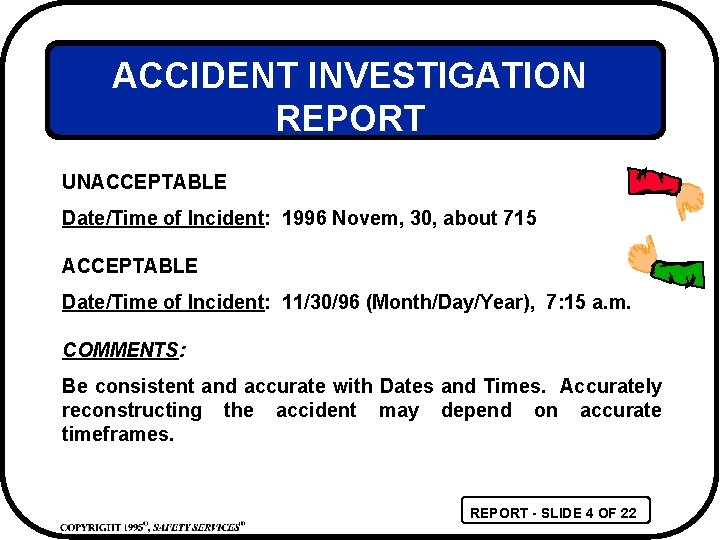 ACCIDENT INVESTIGATION REPORT

UNACCEPTABLE

Date/Time of Incident: 1996 Novem, 30, about 715

ACCEPTABLE

Date/Time of Incident: 11/30/96 (Month/Day/Year), 7:15 a.m.

COMMENTS:

Be consistent and accurate with Dates and Times. Accurately reconstructing the accident may depend on accurate timeframes.

REPORT - SLIDE 4 OF 22

COPYRIGHT 1995©, SAFETY SERVICES®